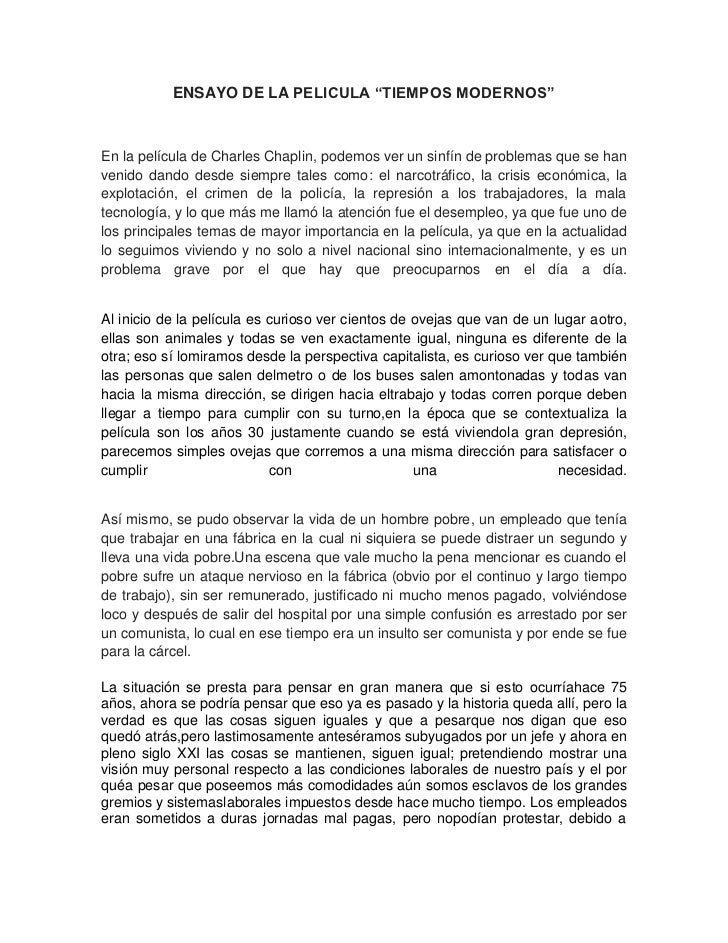 ENSAYO DE LA PELICULA “TIEMPOS MODERNOS”

En la película de Charles Chaplin, podemos ver un sinfín de problemas que se han venido dando desde siempre tales como: el narcotráfico, la crisis económica, la explotación, el crimen de la policía, la represión a los trabajadores, la mala tecnología, y lo que más me llamó la atención fue el desempleo, ya que fue uno de los principales temas de mayor importancia en la película, ya que en la actualidad lo seguimos viviendo y no solo a nivel nacional sino internacionalmente, y es un problema grave por el que hay que preocuparnos en el día a día.

Al inicio de la película es curioso ver cientos de ovejas que van de un lugar aotro, ellas son animales y todas se ven exactamente igual, ninguna es diferente de la otra; eso sí lomiramos desde la perspectiva capitalista, es curioso ver que también las personas que salen delmetro o de los buses salen amontonadas y todas van hacia la misma dirección, se dirigen hacia eltrabajo y todas corren porque deben llegar a tiempo para cumplir con su turno,en la época que se contextualiza la película son los años 30 justamente cuando se está viviendola gran depresión, parecemos simples ovejas que corremos a una misma dirección para satisfacer o cumplir con una necesidad.

Así mismo, se pudo observar la vida de un hombre pobre, un empleado que tenía que trabajar en una fábrica en la cual ni siquiera se puede distraer un segundo y lleva una vida pobre.Una escena que vale mucho la pena mencionar es cuando el pobre sufre un ataque nervioso en la fábrica (obvio por el continuo y largo tiempo de trabajo), sin ser remunerado, justificado ni mucho menos pagado, volviéndose loco y después de salir del hospital por una simple confusión es arrestado por ser un comunista, lo cual en ese tiempo era un insulto ser comunista y por ende se fue para la cárcel.

La situación se presta para pensar en gran manera que si esto ocurríahace 75 años, ahora se podría pensar que eso ya es pasado y la historia queda allí, pero la verdad es que las cosas siguen iguales y que a pesarque nos digan que eso quedó atrás,pero lastimosamente anteséramos subyugados por un jefe y ahora en pleno siglo XXI las cosas se mantienen, siguen igual; pretendiendo mostrar una visión muy personal respecto a las condiciones laborales de nuestro país y el por quéa pesar que poseemos más comodidades aún somos esclavos de los grandes gremios y sistemaslaborales impuestos desde hace mucho tiempo. Los empleados eran sometidos a duras jornadas mal pagas, pero nopodían protestar, debido a